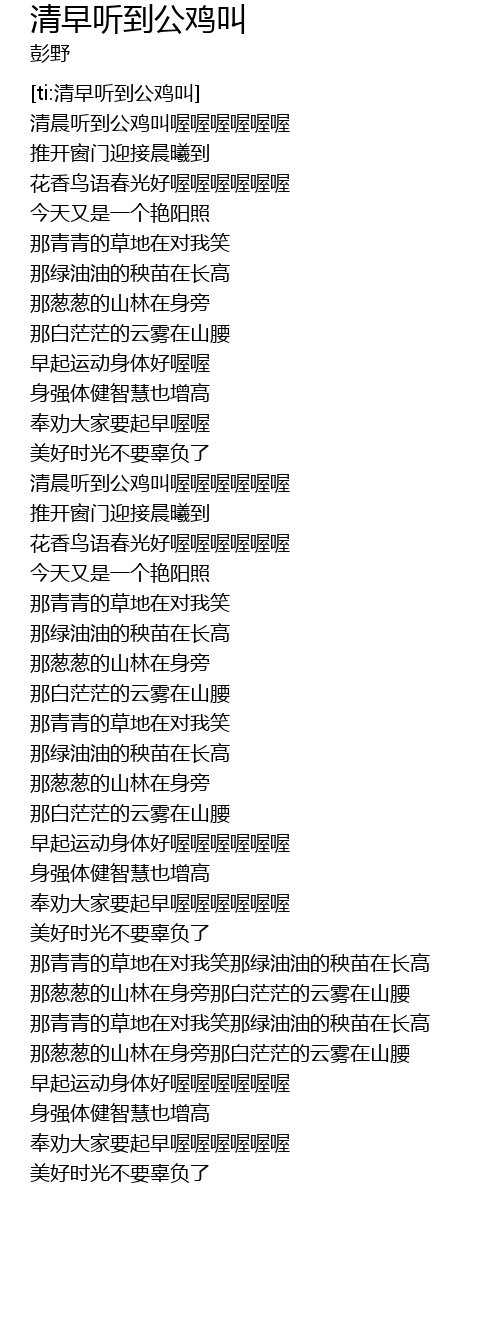 清早听到公鸡叫
彭野

[ti:清早听到公鸡叫]
清晨听到公鸡叫喔喔喔喔喔喔
推开窗门迎接晨曦到
花香鸟语春光好喔喔喔喔喔喔
今天又是一个艳阳照
那青青的草地在对我笑
那绿油油的秧苗在长高
那葱葱的山林在身旁
那白茫茫的云雾在山腰
早起运动身体好喔喔
身强体健智慧也增高
奉劝大家要起早喔喔
美好时光不要辜负了
清晨听到公鸡叫喔喔喔喔喔喔
推开窗门迎接晨曦到
花香鸟语春光好喔喔喔喔喔喔
今天又是一个艳阳照
那青青的草地在对我笑
那绿油油的秧苗在长高
那葱葱的山林在身旁
那白茫茫的云雾在山腰
那青青的草地在对我笑
那绿油油的秧苗在长高
那葱葱的山林在身旁
那白茫茫的云雾在山腰
早起运动身体好喔喔喔喔喔喔
身强体健智慧也增高
奉劝大家要起早喔喔喔喔喔喔
美好时光不要辜负了
那青青的草地在对我笑那绿油油的秧苗在长高
那葱葱的山林在身旁那白茫茫的云雾在山腰
那青青的草地在对我笑那绿油油的秧苗在长高
那葱葱的山林在身旁那白茫茫的云雾在山腰
早起运动身体好喔喔喔喔喔喔
身强体健智慧也增高
奉劝大家要起早喔喔喔喔喔喔
美好时光不要辜负了